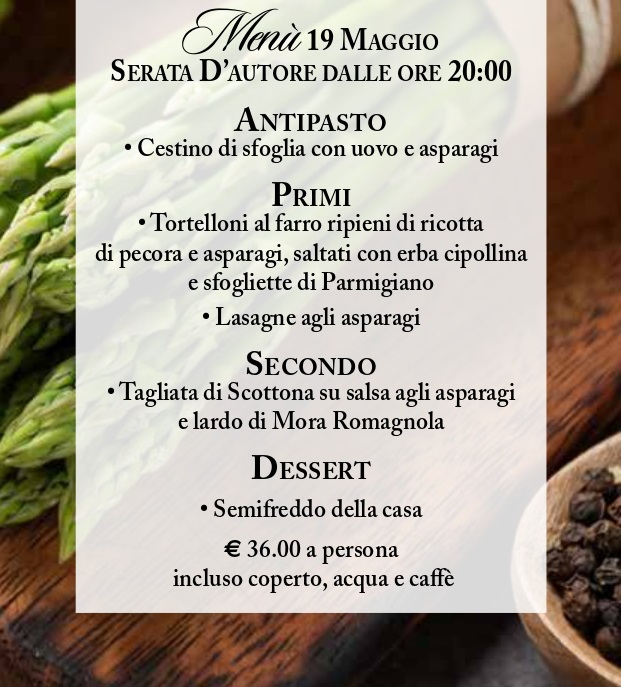 Menù 19 Maggio
Serata D'autore dalle ore 20:00

Antipasto
• Cestino di sfoglia con uovo e asparagi

Primi
• Tortelloni al farro ripieni di ricotta di pecora e asparagi, saltati con erba cipollina e sfogliette di Parmigiano

• Lasagne agli asparagi

Secondo
• Tagliata di Scottona su salsa agli asparagi e lardo di Mora Romagnola

Dessert
• Semifreddo della casa

€ 36.00 a persona
incluso coperto, acqua e caffè